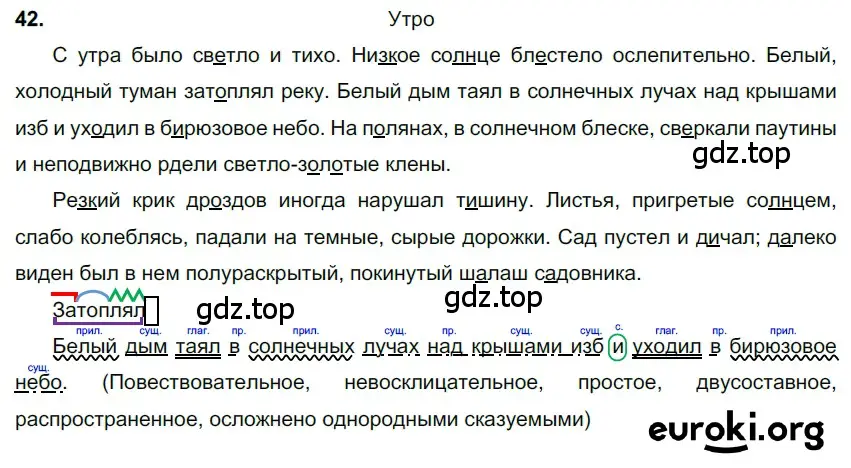 42. Утро

С утра было светло и тихо. Низкое солнце блестело ослепительно. Белый, холодный туман затоплял реку. Белый дым таял в солнечных лучах над крышами изб и уходил в бирюзовое небо. На полянах, в солнечном блеске, сверкали паутины и неподвижно рдели светло-золотые клены.

gdz.top

Резкий крик дроздов иногда нарушал тишину. Листья, пригретые солнцем, слабо колеблясь, падали на темные, сырые дорожки. Сад пустел и дичал; далеко виден был в нем полураскрытый, покинутый шалаш садовника.

gdz.top

Затоплял

gdz.top

прил. сущ. глаг. пр. прил. сущ. пр. сущ. сущ. с. глаг. пр. прил.
Белый дым таял в солнечных лучах над крышами изб и уходил в бирюзовое
сущ.
небо. (Повествовательное, невосклицательное, простое, двусоставное, распространенное, осложнено однородными сказуемыми)

euroki.org